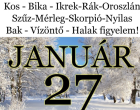 Kos - Bika - Ikrek-Rák-Oroszlán
Szűz-Mérleg-Skorpió-Nyilas
Bak - Vízöntő - Halak figyelem!

JANUÁR
27